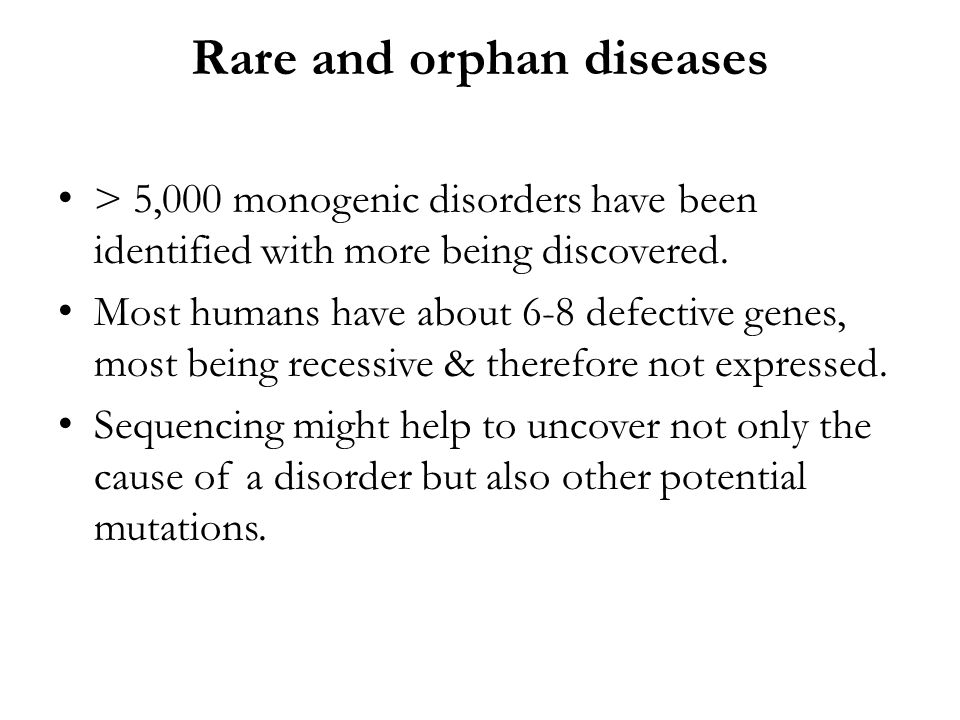 Rare and orphan diseases

• > 5,000 monogenic disorders have been identified with more being discovered.
• Most humans have about 6-8 defective genes, most being recessive & therefore not expressed.
• Sequencing might help to uncover not only the cause of a disorder but also other potential mutations.